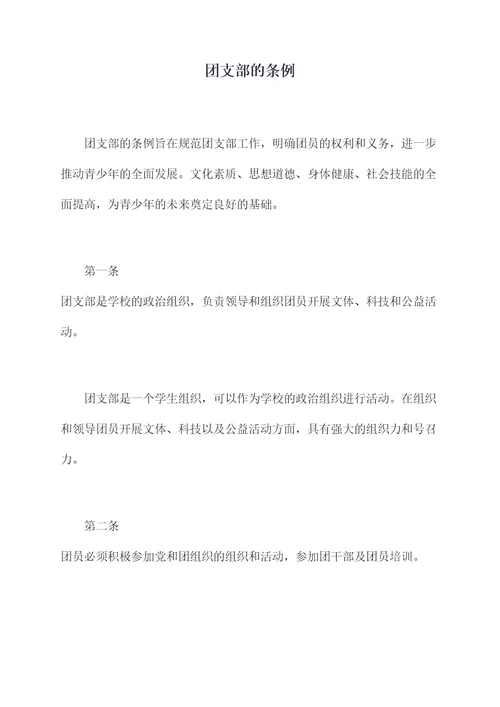 团支部的条例

团支部的条例旨在规范团支部工作，明确团员的权利和义务，进一步推动青少年的全面发展。文化素质、思想道德、身体健康、社会技能的全面提高，为青少年的未来奠定良好的基础。

第一条

团支部是学校的政治组织，负责领导和组织团员开展文体、科技和公益活动。

团支部是一个学生组织，可以作为学校的政治组织进行活动。在组织和领导团员开展文体、科技以及公益活动方面，具有强大的组织力和号召力。

第二条

团员必须积极参加党和团组织的组织和活动，参加团干部及团员培训。